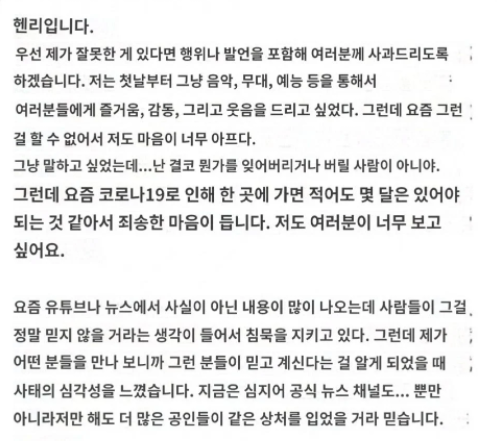 헨리입니다.

우선 제가 잘못한 게 있다면 행위나 발언을 포함해 여러분께 사과드리도록 하겠습니다. 저는 첫날부터 그냥 음악, 무대, 예능 등을 통해서 여러분들에게 즐거움, 감동, 그리고 웃음을 드리고 싶었다. 그런데 요즘 그런 걸 할 수 없어서 저도 마음이 너무 아프다.

그냥 말하고 싶었는데...난 결코 뭔가를 잊어버리거나 버릴 사람이 아니야.

그런데 요즘 코로나19로 인해 한 곳에 가면 적어도 몇 달은 있어야 되는 것 같아서 죄송한 마음이 듭니다. 저도 여러분이 너무 보고 싶어요.

요즘 유튜브나 뉴스에서 사실이 아닌 내용이 많이 나오는데 사람들이 그걸 정말 믿지 않을 거라는 생각이 들어서 침묵을 지키고 있다. 그런데 제가 어떤 분들을 만나 보니까 그런 분들이 믿고 계신다는 걸 알게 되었을 때 사태의 심각성을 느꼈습니다. 지금은 심지어 공식 뉴스 채널도... 뿐만 아니라저만 해도 더 많은 공인들이 같은 상처를 입었을 거라 믿습니다.